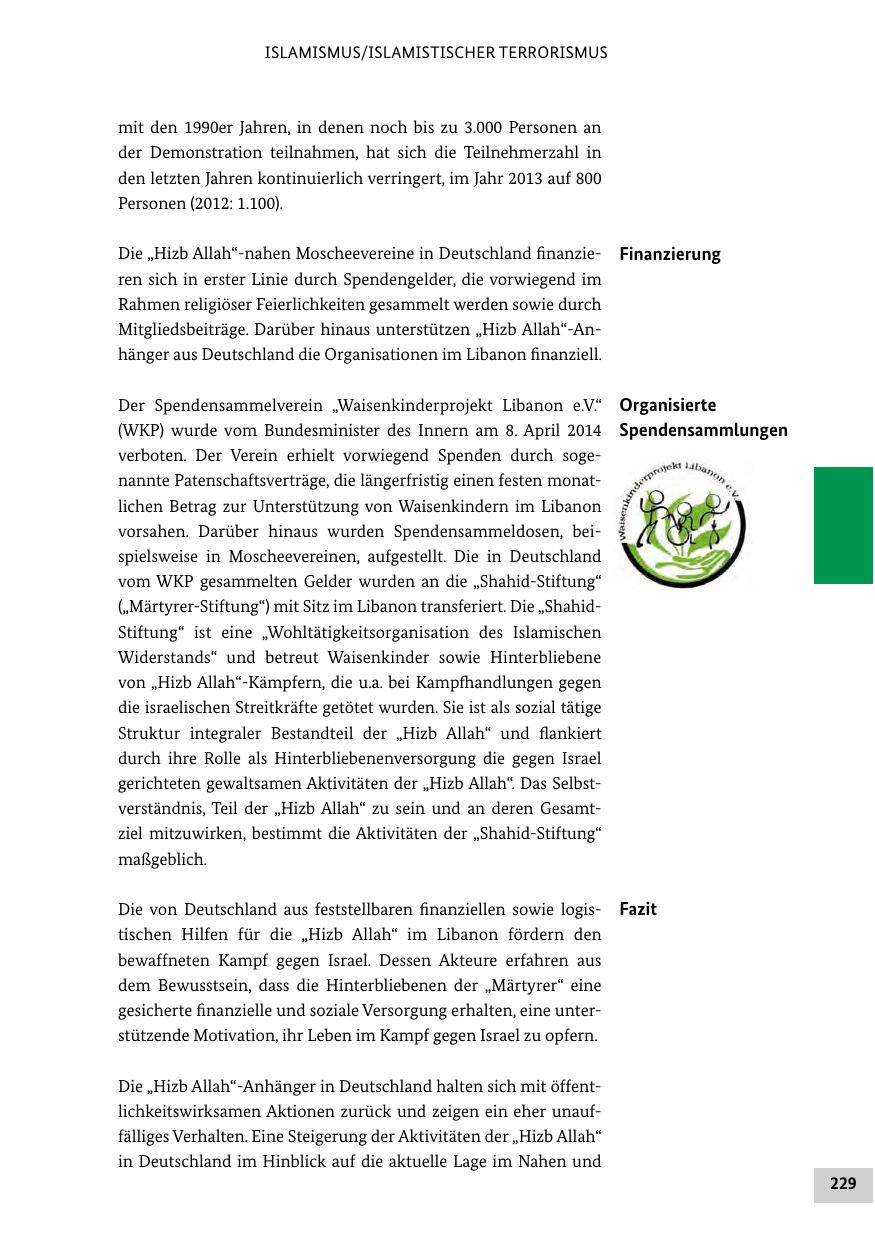 ISLAMISMUS/ISLAMISTISCHER TERRORISMUS

mit den 1990er Jahren, in denen noch bis zu 3.000 Personen an der Demonstration teilnahmen, hat sich die Teilnehmerzahl in den letzten Jahren kontinuierlich verringert, im Jahr 2013 auf 800 Personen (2012: 1.100).

Finanzierung

Die „Hizb Allah“-nahen Moscheevereine in Deutschland finanzieren sich in erster Linie durch Spendengelder, die vorwiegend im Rahmen religiöser Feierlichkeiten gesammelt werden sowie durch Mitgliedsbeiträge. Darüber hinaus unterstützen „Hizb Allah“-Anhänger aus Deutschland die Organisationen im Libanon finanziell.

Organisierte Spendensammlungen

Waisenkinderprojekt Libanon e.V.

Der Spendensammelverein „Waisenkinderprojekt Libanon e.V.“ (WKP) wurde vom Bundesminister des Innern am 8. April 2014 verboten. Der Verein erhielt vorwiegend Spenden durch sogenannte Patenschaftsverträge, die längerfristig einen festen monatlichen Betrag zur Unterstützung von Waisenkindern im Libanon vorsahen. Darüber hinaus wurden Spendensammeldosen, beispielsweise in Moscheevereinen, aufgestellt. Die in Deutschland vom WKP gesammelten Gelder wurden an die „Shahid-Stiftung“ („Märtyrer-Stiftung“) mit Sitz im Libanon transferiert. Die „Shahid-Stiftung“ ist eine „Wohltätigkeitsorganisation des Islamischen Widerstands“ und betreut Waisenkinder sowie Hinterbliebene von „Hizb Allah“-Kämpfern, die u.a. bei Kampfhandlungen gegen die israelischen Streitkräfte getötet wurden. Sie ist als sozial tätige Struktur integraler Bestandteil der „Hizb Allah“ und flankiert durch ihre Rolle als Hinterbliebenenversorgung die gegen Israel gerichteten gewaltsamen Aktivitäten der „Hizb Allah“. Das Selbstverständnis, Teil der „Hizb Allah“ zu sein und an deren Gesamtziel mitzuwirken, bestimmt die Aktivitäten der „Shahid-Stiftung“ maßgeblich.

Fazit

Die von Deutschland aus feststellbaren finanziellen sowie logistischen Hilfen für die „Hizb Allah“ im Libanon fördern den bewaffneten Kampf gegen Israel. Dessen Akteure erfahren aus dem Bewusstsein, dass die Hinterbliebenen der „Märtyrer“ eine gesicherte finanzielle und soziale Versorgung erhalten, eine unterstützende Motivation, ihr Leben im Kampf gegen Israel zu opfern.

Die „Hizb Allah“-Anhänger in Deutschland halten sich mit öffentlichkeitswirksamen Aktionen zurück und zeigen ein eher unauffälliges Verhalten. Eine Steigerung der Aktivitäten der „Hizb Allah“ in Deutschland im Hinblick auf die aktuelle Lage im Nahen und

229